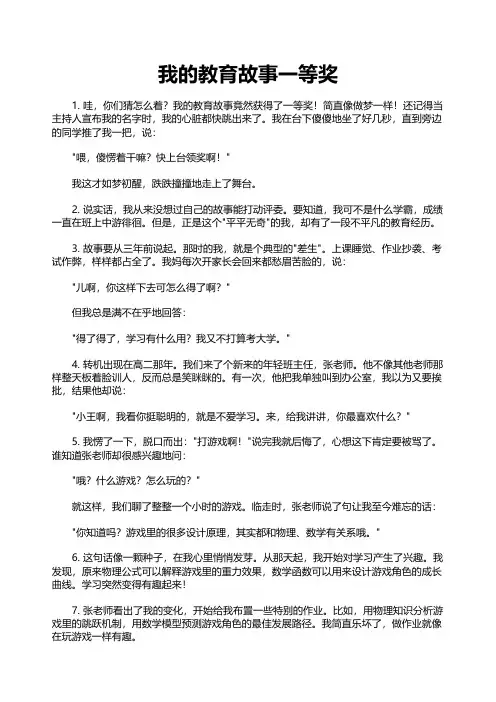 我的教育故事一等奖

1. 哇，你们猜怎么着？我的教育故事竟然获得了一等奖！简直像做梦一样！还记得当主持人宣布我的名字时，我的心脏都快跳出来了。我在台下傻傻地坐了好几秒，直到旁边的同学推了我一把，说：

"喂，傻愣着干嘛？快上台领奖啊！"

我这才如梦初醒，跌跌撞撞地走上了舞台。

2. 说实话，我从来没想过自己的故事能打动评委。要知道，我可不是什么学霸，成绩一直在班上中游徘徊。但是，正是这个"平平无奇"的我，却有了一段不平凡的教育经历。

3. 故事要从三年前说起。那时的我，就是个典型的"差生"。上课睡觉、作业抄袭、考试作弊，样样都占全了。我妈每次开家长会回来都愁眉苦脸的，说：

"儿啊，你这样下去可怎么得了啊？"

但我总是满不在乎地回答：

"得了得了，学习有什么用？我又不打算考大学。"

4. 转机出现在高二那年。我们来了个新来的年轻班主任，张老师。他不像其他老师那样整天板着脸训人，反而总是笑眯眯的。有一次，他把我单独叫到办公室，我以为又要挨批，结果他却说：

"小王啊，我看你挺聪明的，就是不爱学习。来，给我讲讲，你最喜欢什么？"

5. 我愣了一下，脱口而出："打游戏啊！"说完我就后悔了，心想这下肯定要被骂了。谁知道张老师却很感兴趣地问：

"哦？什么游戏？怎么玩的？"

就这样，我们聊了整整一个小时的游戏。临走时，张老师说了句让我至今难忘的话：

"你知道吗？游戏里的很多设计原理，其实都和物理、数学有关系哦。"

6. 这句话像一颗种子，在我心里悄悄发芽。从那天起，我开始对学习产生了兴趣。我发现，原来物理公式可以解释游戏里的重力效果，数学函数可以用来设计游戏角色的成长曲线。学习突然变得有趣起来！

7. 张老师看出了我的变化，开始给我布置一些特别的作业。比如，用物理知识分析游戏里的跳跃机制，用数学模型预测游戏角色的最佳发展路径。我简直乐坏了，做作业就像在玩游戏一样有趣。